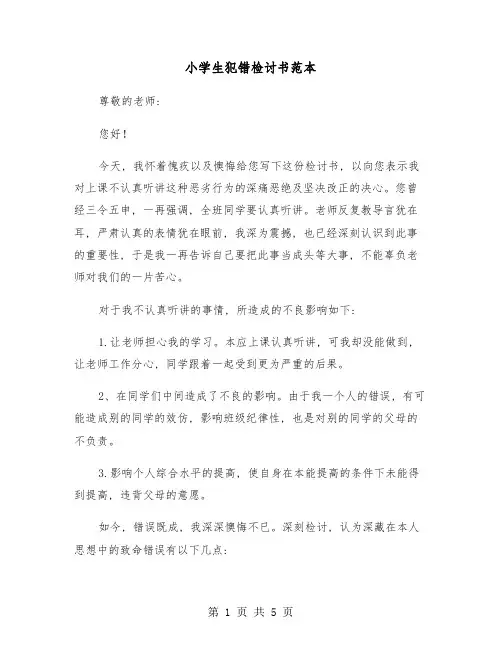 小学生犯错检讨书范本

尊敬的老师：

您好！

今天，我怀着愧疚以及懊悔给您写下这份检讨书，以向您表示我对上课不认真听讲这种恶劣行为的深痛恶绝及坚决改正的决心。您曾经三令五申，一再强调，全班同学要认真听讲。老师反复教导言犹在耳，严肃认真的表情犹在眼前，我深为震撼，也已经深刻认识到此事的重要性，于是我一再告诉自己要把此事当成头等大事，不能辜负老师对我们的一片苦心。

对于我不认真听讲的事情，所造成的不良影响如下：

1.让老师担心我的学习。本应上课认真听讲，可我却没能做到，让老师工作分心，同学跟着一起受到更为严重的后果。

2、在同学们中间造成了不良的影响。由于我一个人的错误，有可能造成别的同学的效仿，影响班级纪律性，也是对别的同学的父母的不负责。

3.影响个人综合水平的提高，使自身在本能提高的条件下未能得到提高，违背父母的意愿。

如今，错误既成，我深深懊悔不已。深刻检讨，认为深藏在本人思想中的致命错误有以下几点：

第 1 页 共 5 页